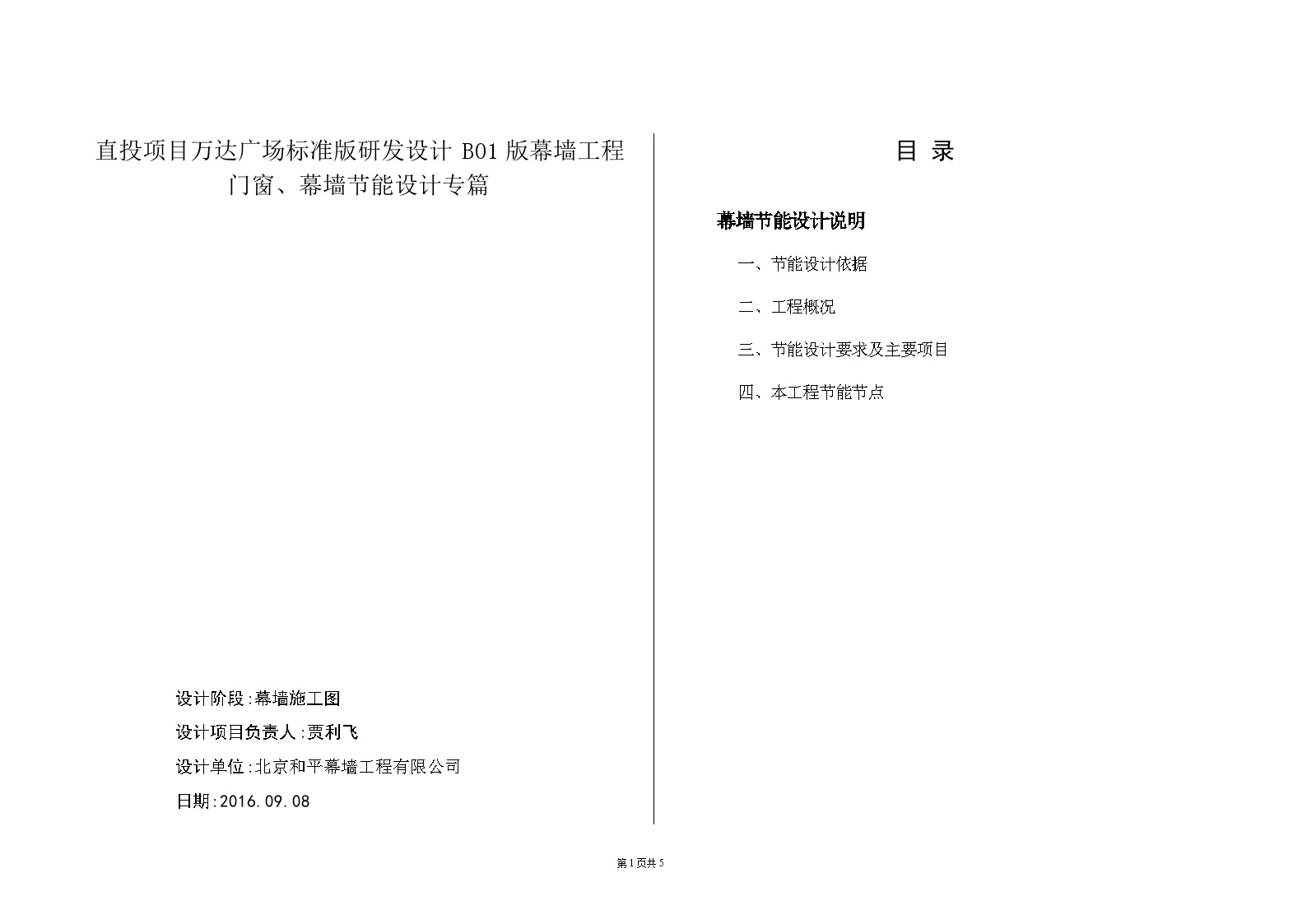 直投项目万达广场标准版研发设计 B01 版幕墙工程
门窗、幕墙节能设计专篇

设计阶段：幕墙施工图

设计项目负责人：贾利飞

设计单位：北京和平幕墙工程有限公司

日期：2016.09.08

目 录

幕墙节能设计说明

一、节能设计依据

二、工程概况

三、节能设计要求及主要项目

四、本工程节能节点

第 1 页共 5